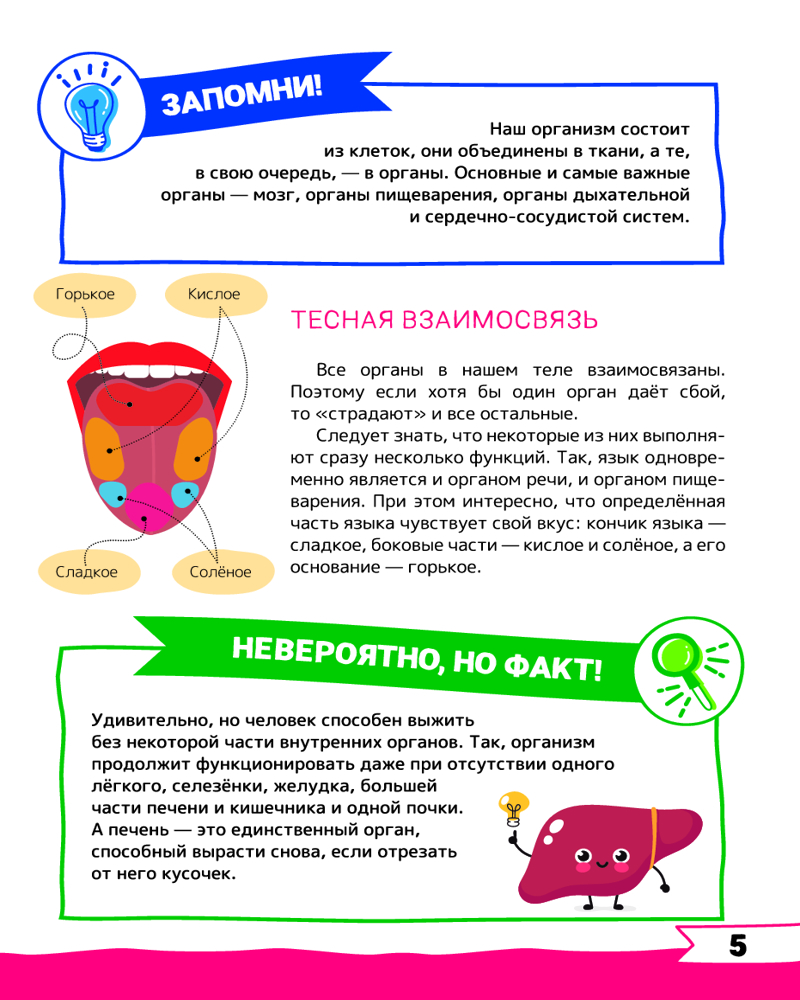 ЗАПОМНИ!

Наш организм состоит из клеток, они объединены в ткани, а те, в свою очередь, — в органы. Основные и самые важные органы — мозг, органы пищеварения, органы дыхательной и сердечно-сосудистой систем.

Горькое

Кислое

Сладкое

Солёное

ТЕСНАЯ ВЗАИМОСВЯЗЬ

Все органы в нашем теле взаимосвязаны. Поэтому если хотя бы один орган даёт сбой, то «страдают» и все остальные.

Следует знать, что некоторые из них выполняют сразу несколько функций. Так, язык одновременно является и органом речи, и органом пищеварения. При этом интересно, что определённая часть языка чувствует свой вкус: кончик языка — сладкое, боковые части — кислое и солёное, а его основание — горькое.

НЕВЕРОЯТНО, НО ФАКТ!

Удивительно, но человек способен выжить без некоторой части внутренних органов. Так, организм продолжит функционировать даже при отсутствии одного лёгкого, селезёнки, желудка, большей части печени и кишечника и одной почки. А печень — это единственный орган, способный вырасти снова, если отрезать от него кусочек.

5